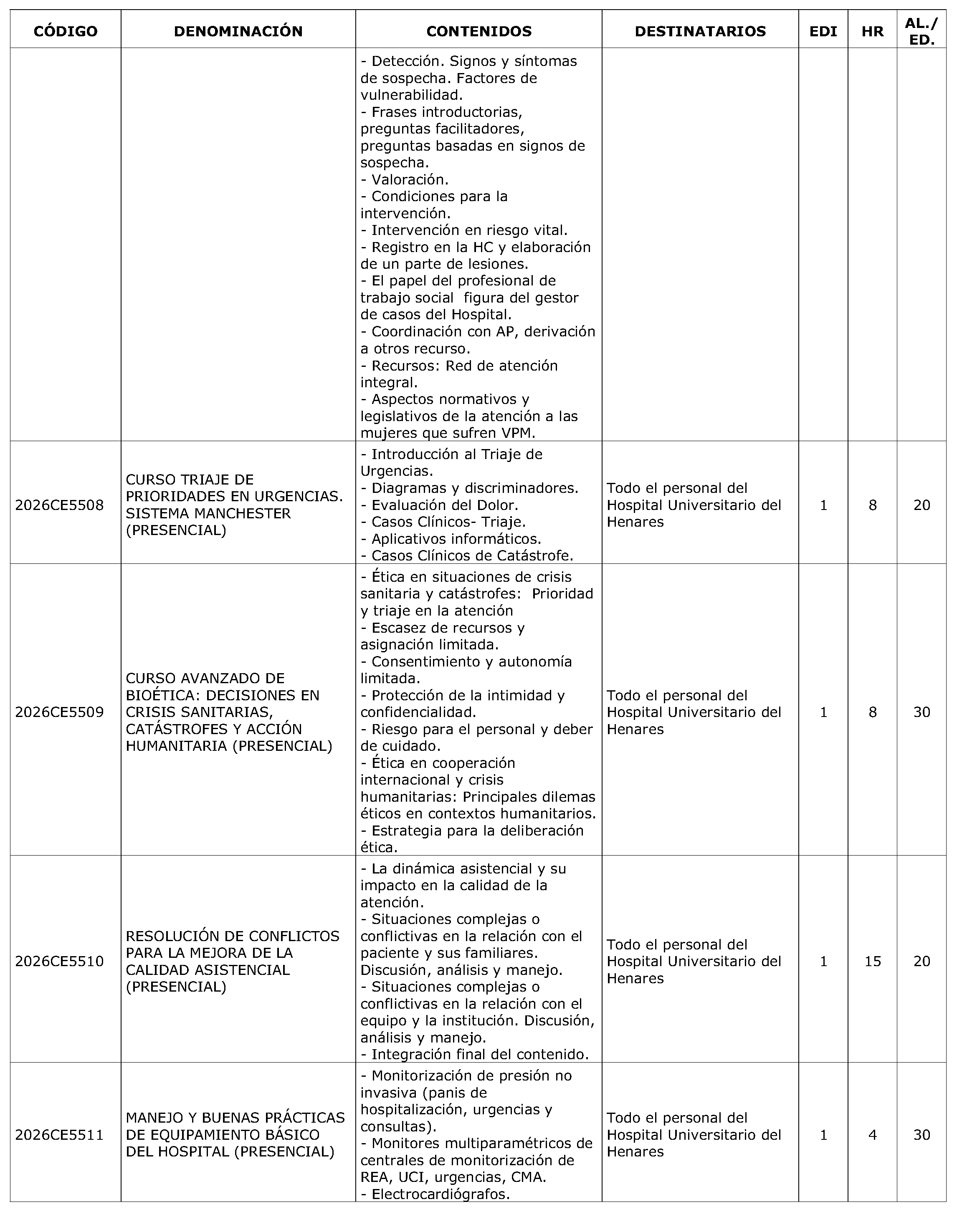 | CÓDIGO | DENOMINACIÓN | CONTENIDOS | DESTINATARIOS | EDI | HR | AL./ ED. |
|---|---|---|---|---|---|---|
| | | - Detección. Signos y síntomas de sospecha. Factores de vulnerabilidad. - Frases introductorias, preguntas facilitadores, preguntas basadas en signos de sospecha. - Valoración. - Condiciones para la intervención. - Intervención en riesgo vital. - Registro en la HC y elaboración de un parte de lesiones. - El papel del profesional de trabajo social figura del gestor de casos del Hospital. - Coordinación con AP, derivación a otros recurso. - Recursos: Red de atención integral. - Aspectos normativos y legislativos de la atención a las mujeres que sufren VPM. | | | | |
| 2026CE5508 | CURSO TRIAJE DE PRIORIDADES EN URGENCIAS. SISTEMA MANCHESTER (PRESENCIAL) | - Introducción al Triaje de Urgencias. - Diagramas y discriminadores. - Evaluación del Dolor. - Casos Clínicos- Triaje. - Aplicativos informáticos. - Casos Clínicos de Catástrofe. | Todo el personal del Hospital Universitario del Henares | 1 | 8 | 20 |
| 2026CE5509 | CURSO AVANZADO DE BIOÉTICA: DECISIONES EN CRISIS SANITARIAS, CATÁSTROFES Y ACCIÓN HUMANITARIA (PRESENCIAL) | - Ética en situaciones de crisis sanitaria y catástrofes: Prioridad y triaje en la atención - Escasez de recursos y asignación limitada. - Consentimiento y autonomía limitada. - Protección de la intimidad y confidencialidad. - Riesgo para el personal y deber de cuidado. - Ética en cooperación internacional y crisis humanitarias: Principales dilemas éticos en contextos humanitarios. - Estrategia para la deliberación ética. | Todo el personal del Hospital Universitario del Henares | 1 | 8 | 30 |
| 2026CE5510 | RESOLUCIÓN DE CONFLICTOS PARA LA MEJORA DE LA CALIDAD ASISTENCIAL (PRESENCIAL) | - La dinámica asistencial y su impacto en la calidad de la atención. - Situaciones complejas o conflictivas en la relación con el paciente y sus familiares. Discusión, análisis y manejo. - Situaciones complejas o conflictivas en la relación con el equipo y la institución. Discusión, análisis y manejo. - Integración final del contenido. | Todo el personal del Hospital Universitario del Henares | 1 | 15 | 20 |
| 2026CE5511 | MANEJO Y BUENAS PRÁCTICAS DE EQUIPAMIENTO BÁSICO DEL HOSPITAL (PRESENCIAL) | - Monitorización de presión no invasiva (panis de hospitalización, urgencias y consultas). - Monitores multiparamétricos de centrales de monitorización de REA, UCI, urgencias, CMA. - Electrocardiógrafos. | Todo el personal del Hospital Universitario del Henares | 1 | 4 | 30 |